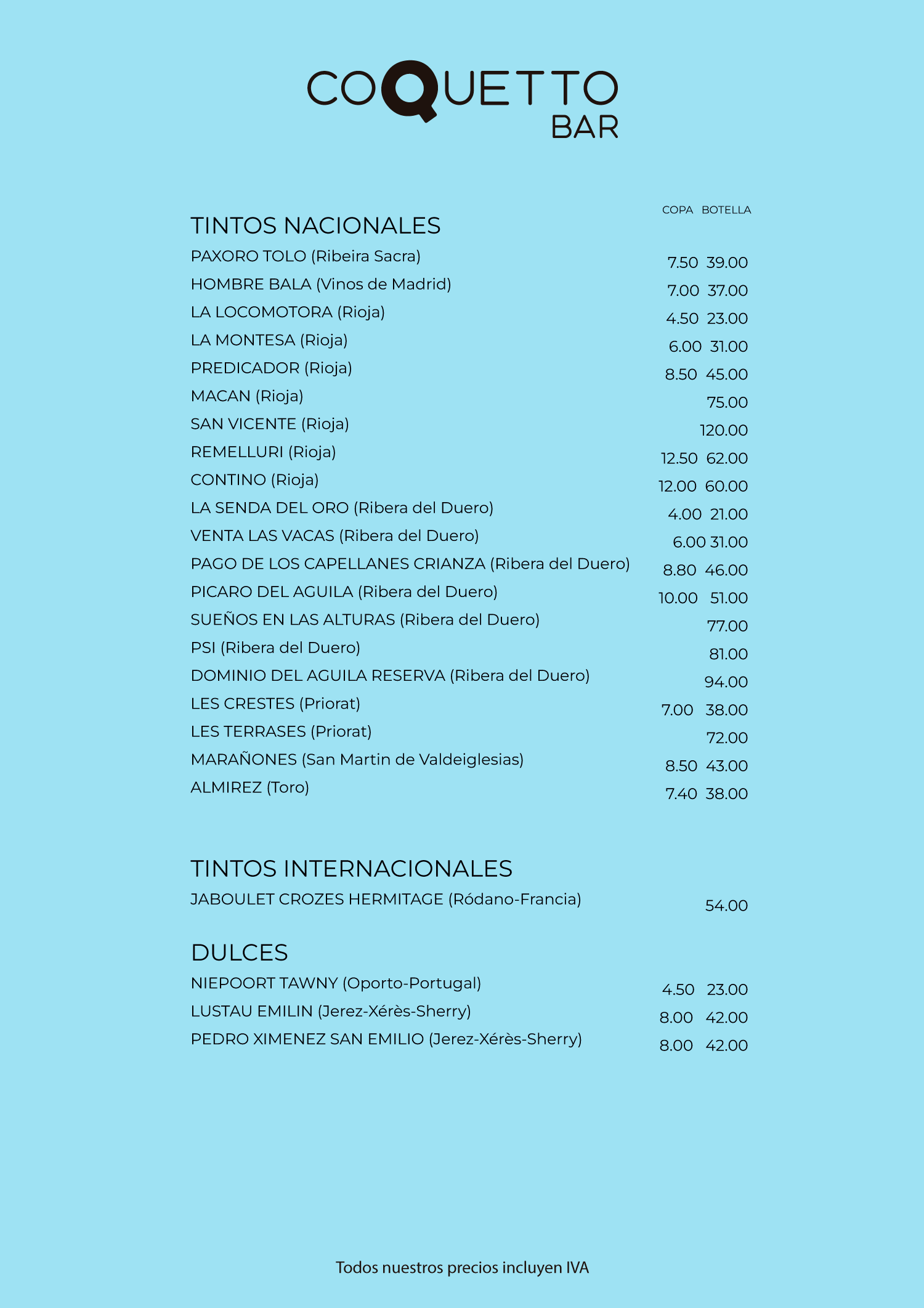 COQUETTO
BAR

TINTOS NACIONALES

| | COPA | BOTELLA |
|---|---|---|
| PAXORO TOLO (Ribeira Sacra) | 7.50 | 39.00 |
| HOMBRE BALA (Vinos de Madrid) | 7.00 | 37.00 |
| LA LOCOMOTORA (Rioja) | 4.50 | 23.00 |
| LA MONTESA (Rioja) | 6.00 | 31.00 |
| PREDICADOR (Rioja) | 8.50 | 45.00 |
| MACAN (Rioja) | | 75.00 |
| SAN VICENTE (Rioja) | | 120.00 |
| REMELLURI (Rioja) | 12.50 | 62.00 |
| CONTINO (Rioja) | 12.00 | 60.00 |
| LA SENDA DEL ORO (Ribera del Duero) | 4.00 | 21.00 |
| VENTA LAS VACAS (Ribera del Duero) | 6.00 | 31.00 |
| PAGO DE LOS CAPELLANES CRIANZA (Ribera del Duero) | 8.80 | 46.00 |
| PICARO DEL AGUILA (Ribera del Duero) | 10.00 | 51.00 |
| SUEÑOS EN LAS ALTURAS (Ribera del Duero) | | 77.00 |
| PSI (Ribera del Duero) | | 81.00 |
| DOMINIO DEL AGUILA RESERVA (Ribera del Duero) | | 94.00 |
| LES CRESTES (Priorat) | 7.00 | 38.00 |
| LES TERRASES (Priorat) | | 72.00 |
| MARAÑONES (San Martin de Valdeiglesias) | 8.50 | 43.00 |
| ALMIREZ (Toro) | 7.40 | 38.00 |

TINTOS INTERNACIONALES

| | | |
|---|---|---|
| JABOULET CROZES HERMITAGE (Ródano-Francia) | | 54.00 |

DULCES

| | | |
|---|---|---|
| NIEPOORT TAWNY (Oporto-Portugal) | 4.50 | 23.00 |
| LUSTAU EMILIN (Jerez-Xérès-Sherry) | 8.00 | 42.00 |
| PEDRO XIMENEZ SAN EMILIO (Jerez-Xérès-Sherry) | 8.00 | 42.00 |

Todos nuestros precios incluyen IVA